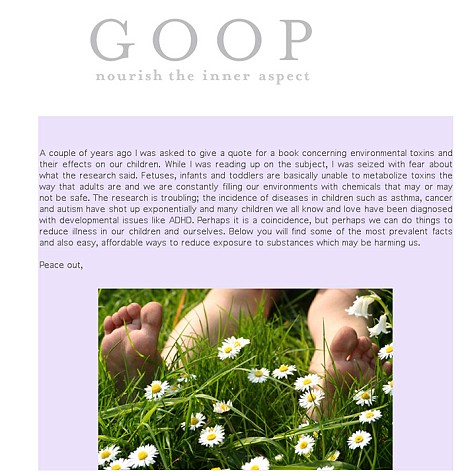 GOOP
nourish the inner aspect

A couple of years ago I was asked to give a quote for a book concerning environmental toxins and their effects on our children. While I was reading up on the subject, I was seized with fear about what the research said. Fetuses, infants and toddlers are basically unable to metabolize toxins the way that adults are and we are constantly filling our environments with chemicals that may or may not be safe. The research is troubling; the incidence of diseases in children such as asthma, cancer and autism have shot up exponentially and many children we all know and love have been diagnosed with developmental issues like ADHD. Perhaps it is a coincidence, but perhaps we can do things to reduce illness in our children and ourselves. Below you will find some of the most prevalent facts and also easy, affordable ways to reduce exposure to substances which may be harming us.

Peace out,